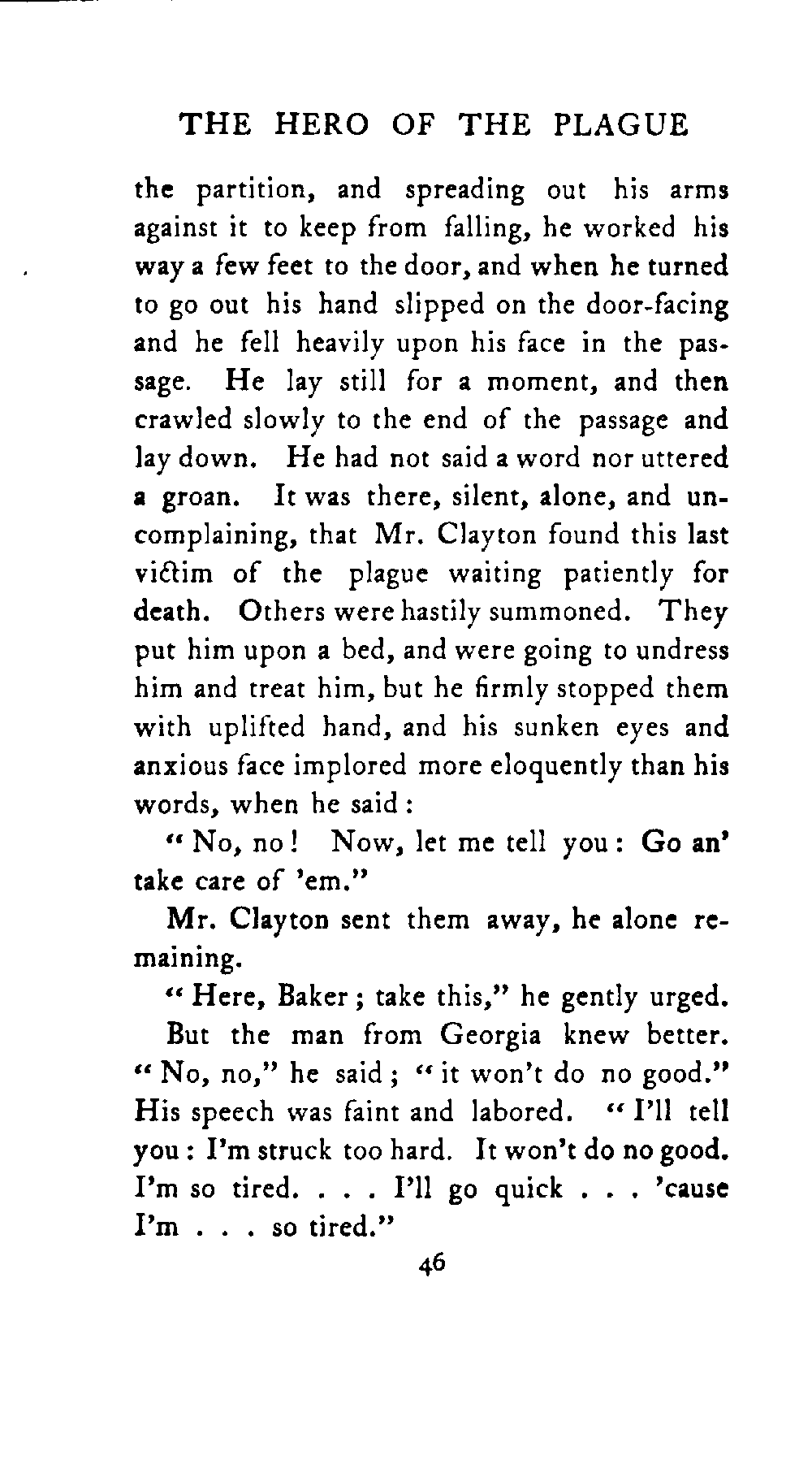 THE HERO OF THE PLAGUE

the partition, and spreading out his arms against it to keep from falling, he worked his way a few feet to the door, and when he turned to go out his hand slipped on the door-facing and he fell heavily upon his face in the passage. He lay still for a moment, and then crawled slowly to the end of the passage and lay down. He had not said a word nor uttered a groan. It was there, silent, alone, and uncomplaining, that Mr. Clayton found this last victim of the plague waiting patiently for death. Others were hastily summoned. They put him upon a bed, and were going to undress him and treat him, but he firmly stopped them with uplifted hand, and his sunken eyes and anxious face implored more eloquently than his words, when he said:

"No, no! Now, let me tell you: Go an' take care of 'em."

Mr. Clayton sent them away, he alone remaining.

"Here, Baker; take this," he gently urged.

But the man from Georgia knew better. "No, no," he said; "it won't do no good." His speech was faint and labored. "I'll tell you: I'm struck too hard. It won't do no good. I'm so tired. . . . I'll go quick . . . 'cause I'm . . . so tired."

46